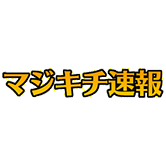 マジキチ速報